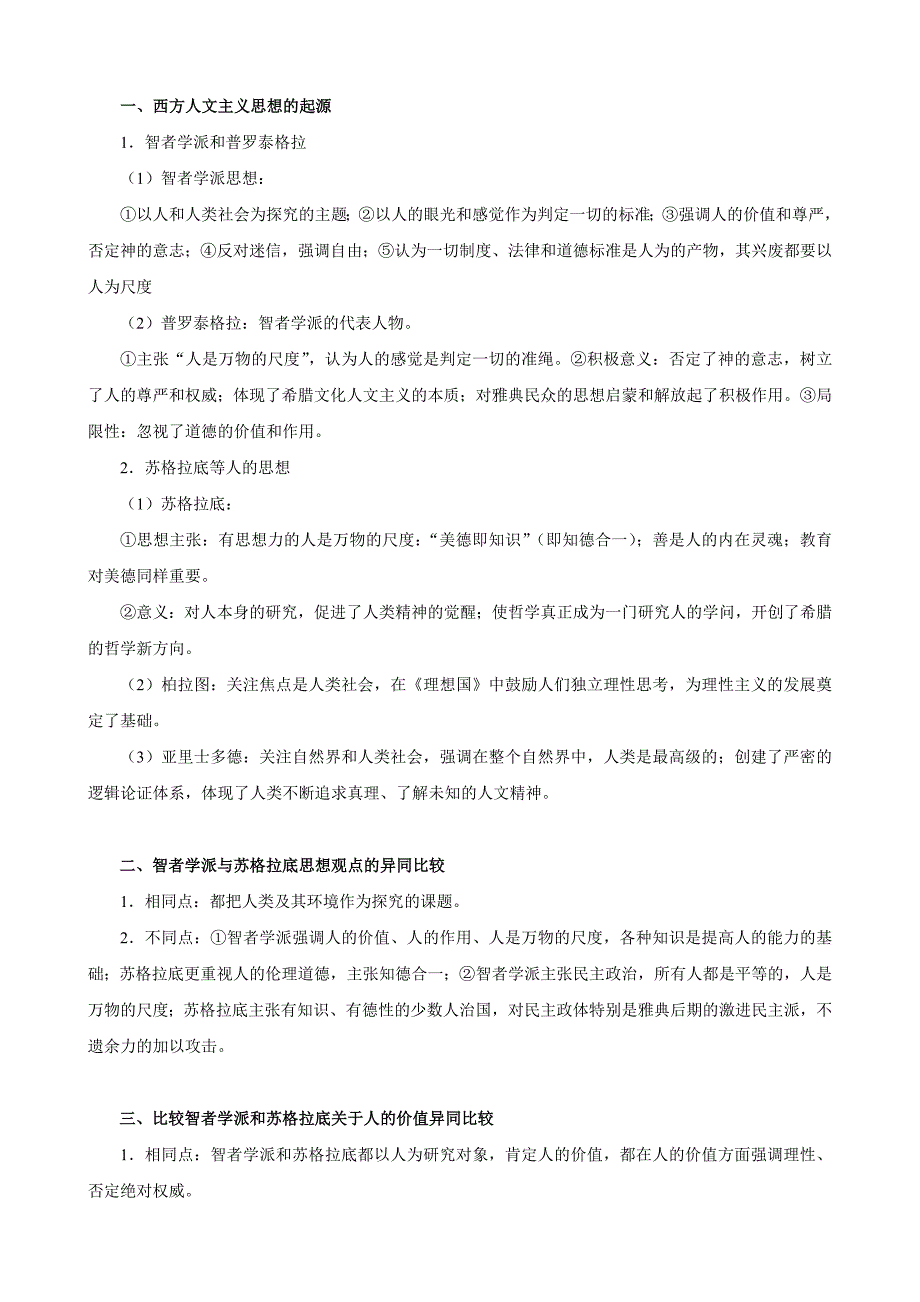 一、西方人文主义思想的起源

1．智者学派和普罗泰格拉

（1）智者学派思想：

①以人和人类社会为探究的主题；②以人的眼光和感觉作为判定一切的标准；③强调人的价值和尊严，否定神的意志；④反对迷信，强调自由；⑤认为一切制度、法律和道德标准是人为的产物，其兴废都要以人为尺度

（2）普罗泰格拉：智者学派的代表人物。

①主张“人是万物的尺度”，认为人的感觉是判定一切的准绳。②积极意义：否定了神的意志，树立了人的尊严和权威；体现了希腊文化人文主义的本质；对雅典民众的思想启蒙和解放起了积极作用。③局限性：忽视了道德的价值和作用。

2．苏格拉底等人的思想

（1）苏格拉底：

①思想主张：有思想力的人是万物的尺度；“美德即知识”（即知德合一）；善是人的内在灵魂；教育对美德同样重要。

②意义：对人本身的研究，促进了人类精神的觉醒；使哲学真正成为一门研究人的学问，开创了希腊的哲学新方向。

（2）柏拉图：关注焦点是人类社会，在《理想国》中鼓励人们独立理性思考，为理性主义的发展奠定了基础。

（3）亚里士多德：关注自然界和人类社会，强调在整个自然界中，人类是最高级的；创建了严密的逻辑论证体系，体现了人类不断追求真理、了解未知的人文精神。

二、智者学派与苏格拉底思想观点的异同比较

1．相同点：都把人类及其环境作为探究的课题。

2．不同点：①智者学派强调人的价值、人的作用、人是万物的尺度，各种知识是提高人的能力的基础；苏格拉底更重视人的伦理道德，主张知德合一；②智者学派主张民主政治，所有人都是平等的，人是万物的尺度；苏格拉底主张有知识、有德性的少数人治国，对民主政体特别是雅典后期的激进民主派，不遗余力的加以攻击。

三、比较智者学派和苏格拉底关于人的价值异同比较

1．相同点：智者学派和苏格拉底都以人为研究对象，肯定人的价值，都在人的价值方面强调理性、否定绝对权威。